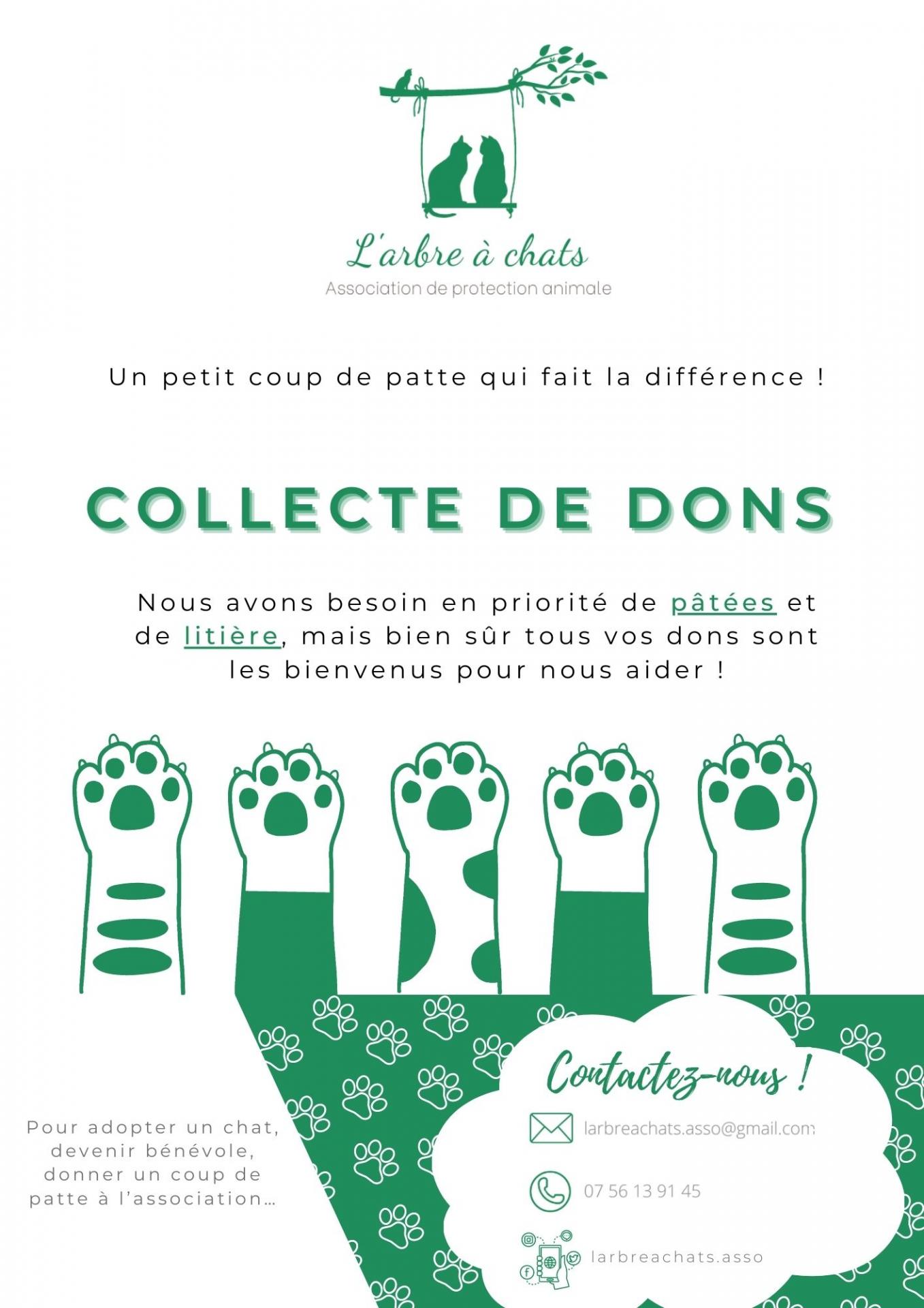 L'arbre à chats
Association de protection animale

Un petit coup de patte qui fait la différence !

COLLECTE DE DONS

Nous avons besoin en priorité de pâtées et de litière, mais bien sûr tous vos dons sont les bienvenus pour nous aider !

Pour adopter un chat, devenir bénévole, donner un coup de patte à l'association...

Contactez-nous !

larbreachats.asso@gmail.com

07 56 13 91 45

larbreachats.asso